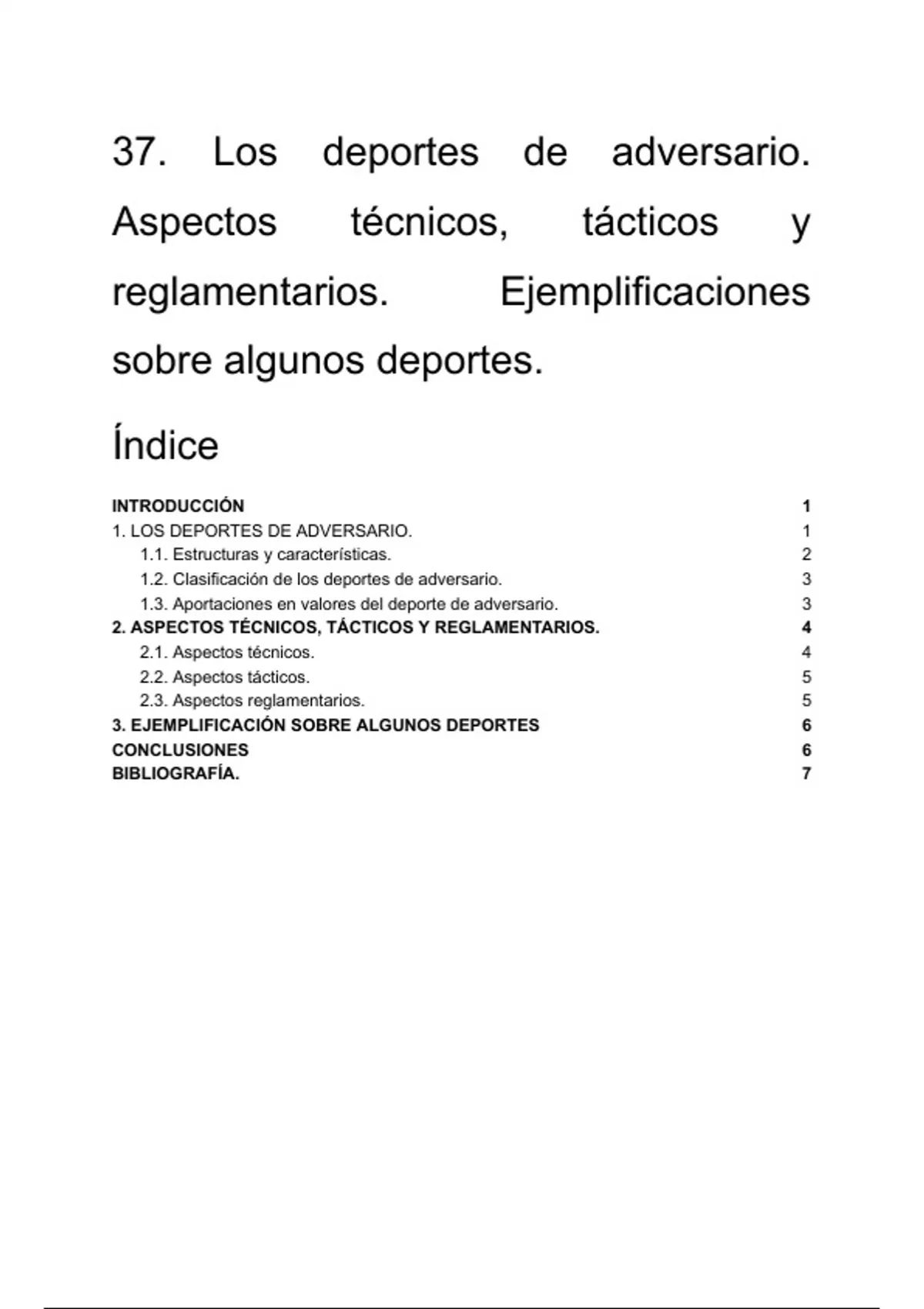 37. Los deportes de adversario. Aspectos técnicos, tácticos y reglamentarios. Ejemplificaciones sobre algunos deportes.

Índice

INTRODUCCIÓN 1
1. LOS DEPORTES DE ADVERSARIO. 1
1.1. Estructuras y características. 2
1.2. Clasificación de los deportes de adversario. 3
1.3. Aportaciones en valores del deporte de adversario. 3
2. ASPECTOS TÉCNICOS, TÁCTICOS Y REGLAMENTARIOS. 4
2.1. Aspectos técnicos. 4
2.2. Aspectos tácticos. 5
2.3. Aspectos reglamentarios. 5
3. EJEMPLIFICACIÓN SOBRE ALGUNOS DEPORTES 6
CONCLUSIONES 6
BIBLIOGRAFÍA. 7